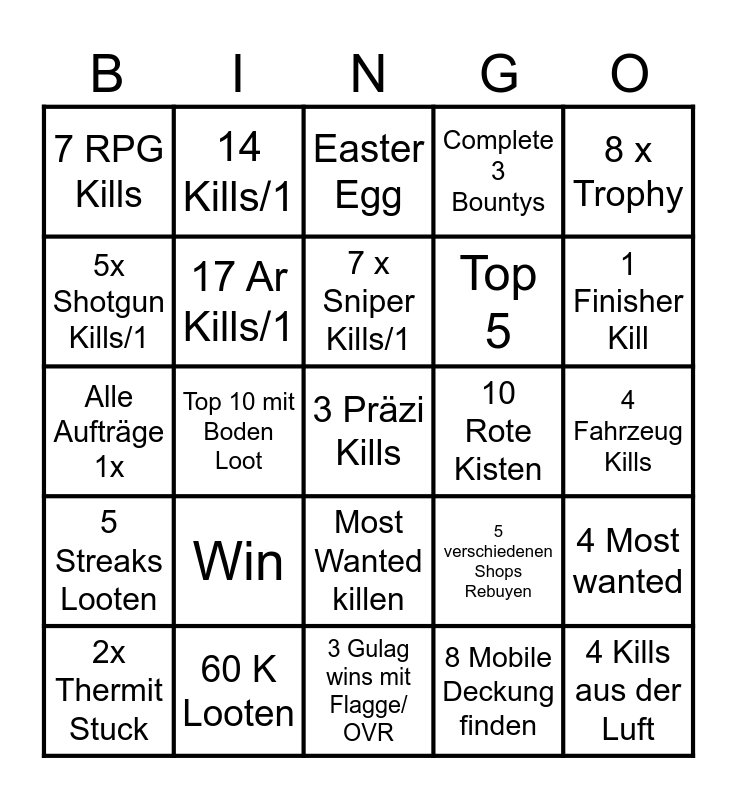 | B | I | N | G | O |
|---|---|---|---|---|
| 7 RPG Kills | 14 Kills/1 | Easter Egg | Complete 3 Bountys | 8 x Trophy |
| 5x Shotgun Kills/1 | 17 Ar Kills/1 | 7 x Sniper Kills/1 | Top 5 | 1 Finisher Kill |
| Alle Aufträge 1x | Top 10 mit Boden Loot | 3 Präzi Kills | 10 Rote Kisten | 4 Fahrzeug Kills |
| 5 Streaks Looten | Win | Most Wanted killen | 5 verschiedenen Shops Rebuyen | 4 Most wanted |
| 2x Thermit Stuck | 60 K Looten | 3 Gulag wins mit Flagge/ OVR | 8 Mobile Deckung finden | 4 Kills aus der Luft |